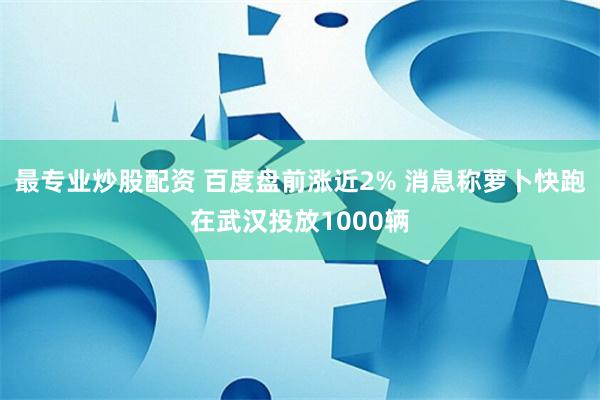 最专业炒股配资 百度盘前涨近2% 消息称萝卜快跑在武汉投放1000辆